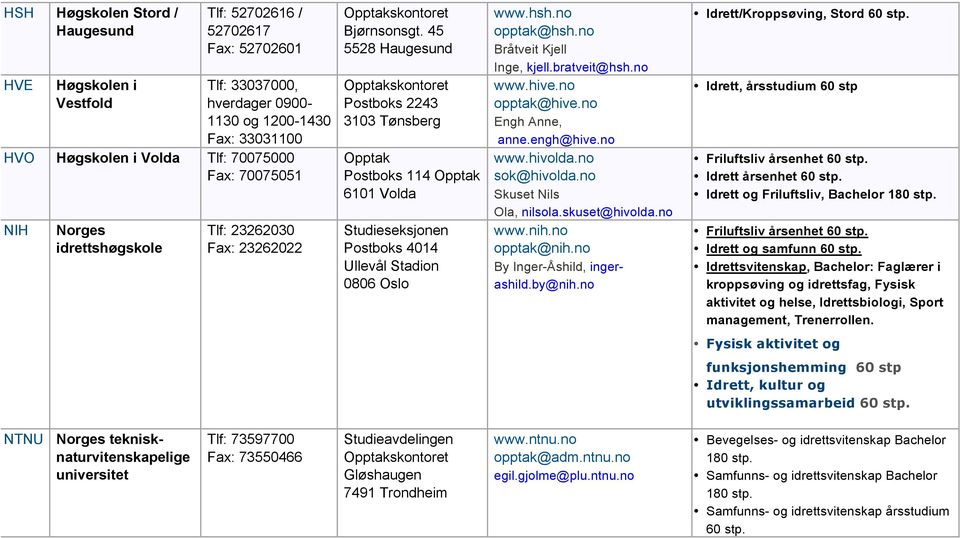 | HSH | Høgskolen Stord / Haugesund | Tlf: 52702616 / 52702617 Fax: 52702601 | Opptakskontoret Bjørnsonsgt. 45 5528 Haugesund | www.hsh.no opptak@hsh.no Bråtveit Kjell Inge, kjell.bratveit@hsh.no | • Idrett/Kroppsøving, Stord 60 stp. |
|---|---|---|---|---|---|
| HVE | Høgskolen i Vestfold | Tlf: 33037000, hverdager 0900-1130 og 1200-1430 Fax: 33031100 | Opptakskontoret Postboks 2243 3103 Tønsberg | www.hive.no opptak@hive.no Engh Anne, anne.engh@hive.no | • Idrett, årsstudium 60 stp |
| HVO | Høgskolen i Volda | Tlf: 70075000 Fax: 70075051 | Opptak Postboks 114 Opptak 6101 Volda | www.hivolda.no sok@hivolda.no Skuset Nils Ola, nilsola.skuset@hivolda.no | • Friluftsliv årsenhet 60 stp. • Idrett årsenhet 60 stp. • Idrett og Friluftsliv, Bachelor 180 stp. |
| NIH | Norges idrettshøgskole | Tlf: 23262030 Fax: 23262022 | Studieseksjonen Postboks 4014 Ullevål Stadion 0806 Oslo | www.nih.no opptak@nih.no By Inger-Åshild, inger-ashild.by@nih.no | • Friluftsliv årsenhet 60 stp. • Idrett og samfunn 60 stp. • Idrettsvitenskap, Bachelor: Faglærer i kroppsøving og idrettsfag, Fysisk aktivitet og helse, Idrettsbiologi, Sport management, Trenerrollen. • Fysisk aktivitet og funksjonshemming 60 stp • Idrett, kultur og utviklingssamarbeid 60 stp. |
| NTNU | Norges teknisk-naturvitenskapelige universitet | Tlf: 73597700 Fax: 73550466 | Studieavdelingen Opptakskontoret Gløshaugen 7491 Trondheim | www.ntnu.no opptak@adm.ntnu.no egil.gjolme@plu.ntnu.no | • Bevegelses- og idrettsvitenskap Bachelor 180 stp. • Samfunns- og idrettsvitenskap Bachelor 180 stp. • Samfunns- og idrettsvitenskap årsstudium 60 stp. |